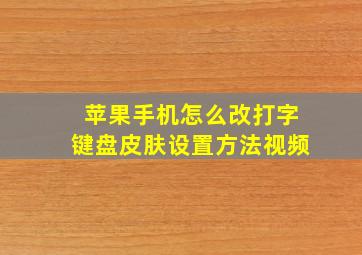 苹果手机怎么改打字
键盘皮肤设置方法视频